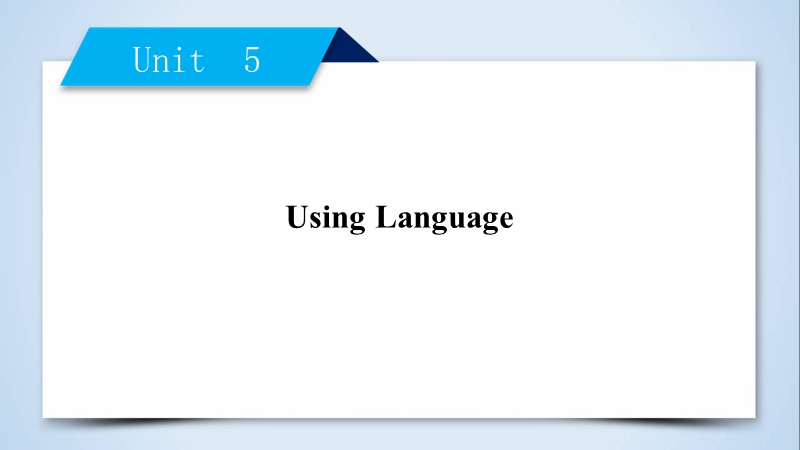 Unit 5

Using Language